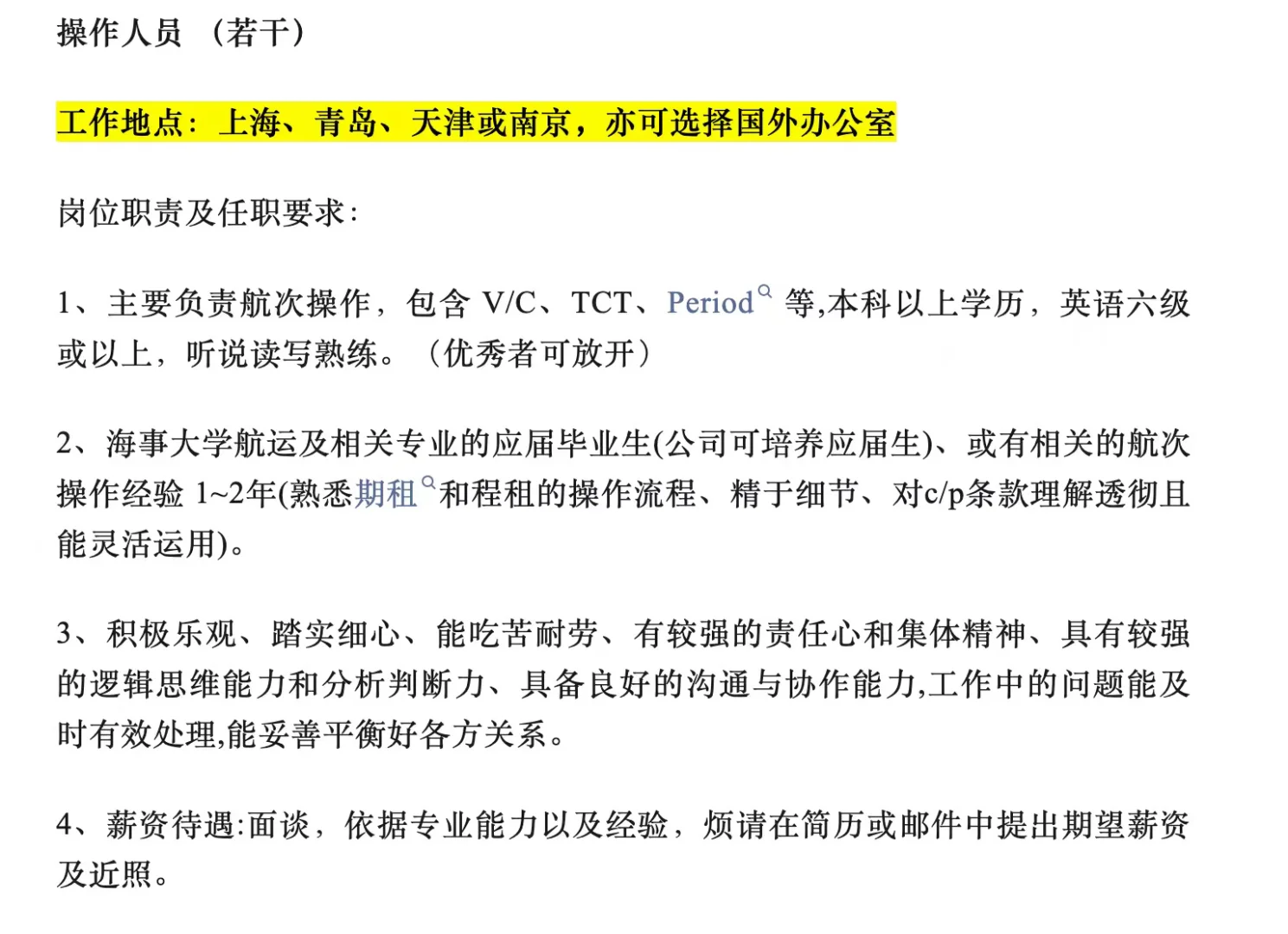 操作人员 （若干）

工作地点：上海、青岛、天津或南京，亦可选择国外办公室

岗位职责及任职要求：

1、主要负责航次操作，包含 V/C、TCT、Period 等,本科以上学历，英语六级或以上，听说读写熟练。（优秀者可放开）

2、海事大学航运及相关专业的应届毕业生(公司可培养应届生)、或有相关的航次操作经验 1~2年(熟悉期租和程租的操作流程、精于细节、对c/p条款理解透彻且能灵活运用)。

3、积极乐观、踏实细心、能吃苦耐劳、有较强的责任心和集体精神、具有较强的逻辑思维能力和分析判断力、具备良好的沟通与协作能力,工作中的问题能及时有效处理,能妥善平衡好各方关系。

4、薪资待遇:面谈，依据专业能力以及经验，烦请在简历或邮件中提出期望薪资及近照。